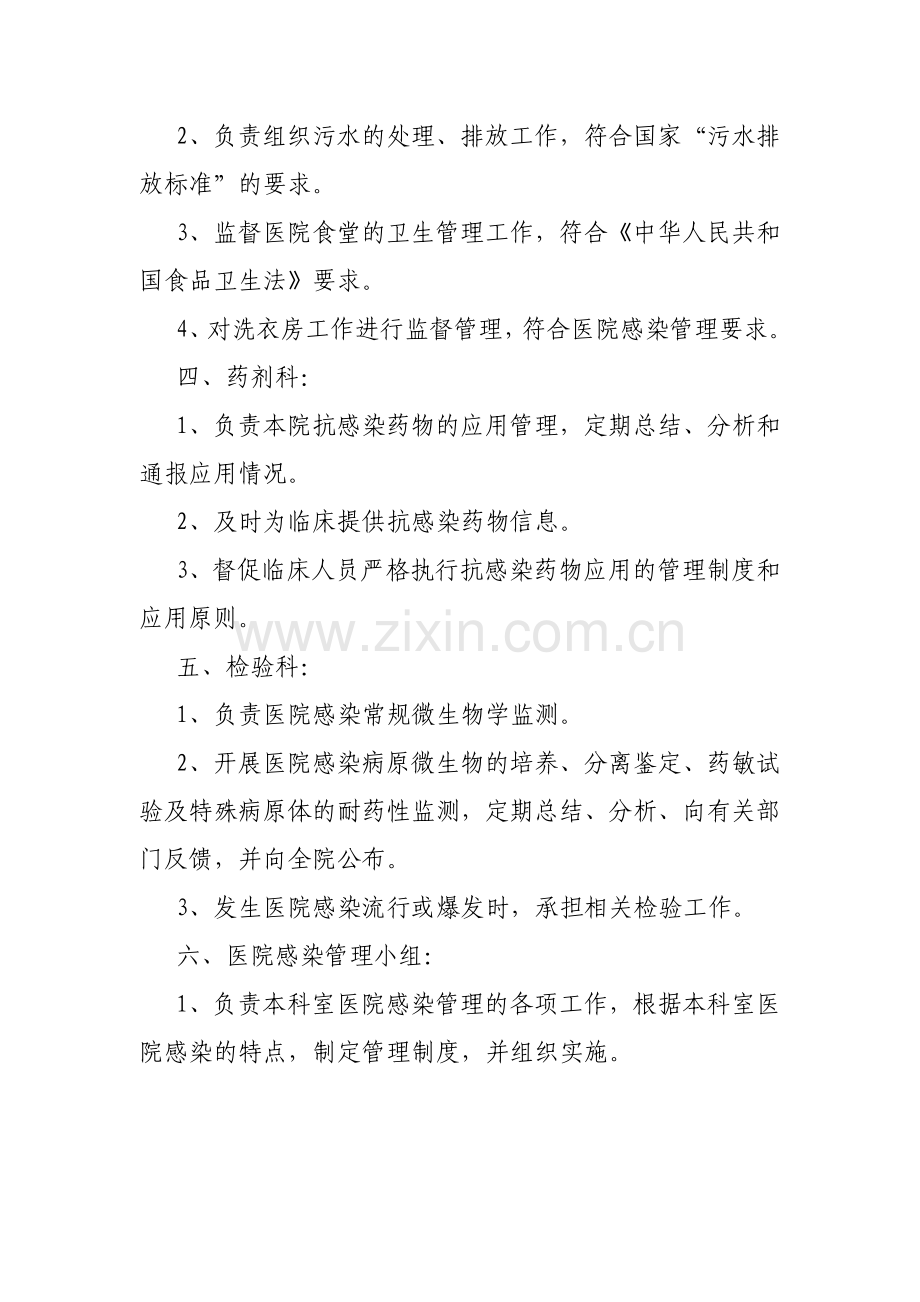 2、负责组织污水的处理、排放工作，符合国家“污水排放标准”的要求。

3、监督医院食堂的卫生管理工作，符合《中华人民共和国食品卫生法》要求。

4、对洗衣房工作进行监督管理，符合医院感染管理要求。

四、药剂科:

1、负责本院抗感染药物的应用管理，定期总结、分析和通报应用情况。

2、及时为临床提供抗感染药物信息。

3、督促临床人员严格执行抗感染药物应用的管理制度和应用原则。

www.zixin.com.cn

五、检验科:

1、负责医院感染常规微生物学监测。

2、开展医院感染病原微生物的培养、分离鉴定、药敏试验及特殊病原体的耐药性监测，定期总结、分析、向有关部门反馈，并向全院公布。

3、发生医院感染流行或爆发时，承担相关检验工作。

六、医院感染管理小组:

1、负责本科室医院感染管理的各项工作，根据本科室医院感染的特点，制定管理制度，并组织实施。